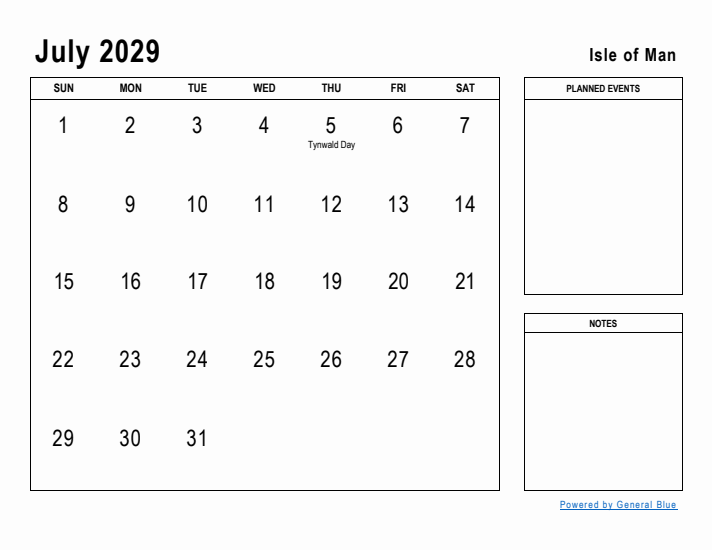 July 2029

Isle of Man

| SUN | MON | TUE | WED | THU | FRI | SAT |
|---|---|---|---|---|---|---|
| 1 | 2 | 3 | 4 | 5 Tynwald Day | 6 | 7 |
| 8 | 9 | 10 | 11 | 12 | 13 | 14 |
| 15 | 16 | 17 | 18 | 19 | 20 | 21 |
| 22 | 23 | 24 | 25 | 26 | 27 | 28 |
| 29 | 30 | 31 | | | | |

PLANNED EVENTS

NOTES

Powered by General Blue